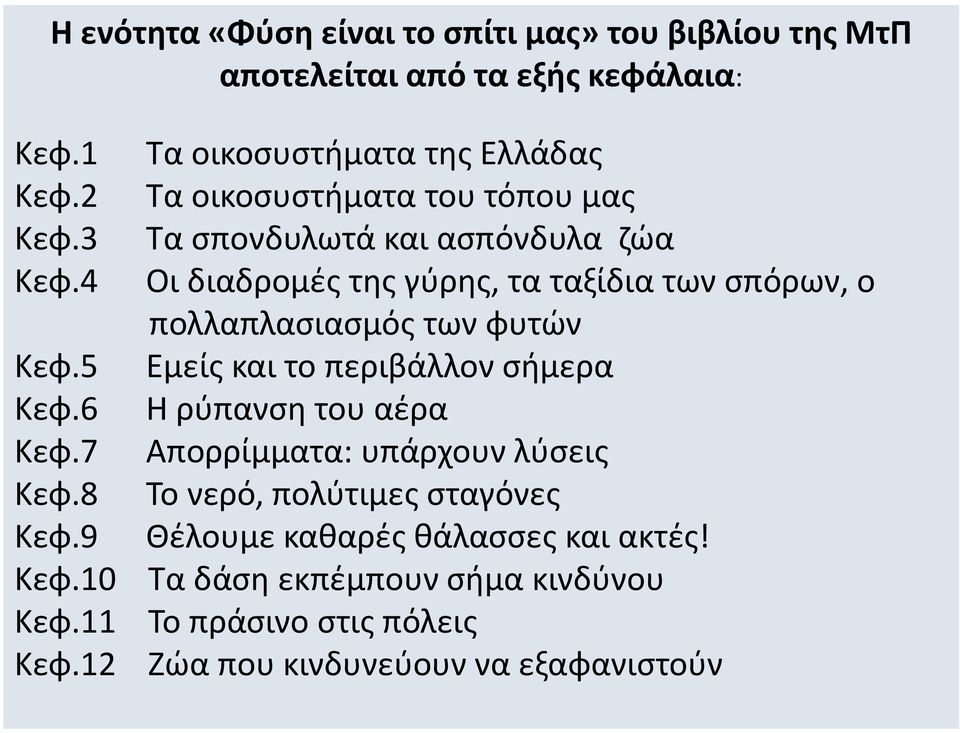 Η ενότητα «Φύση είναι το σπίτι μας» του βιβλίου της ΜτΠ αποτελείται από τα εξής κεφάλαια:

Κεφ.1 Τα οικοσυστήματα της Ελλάδας
Κεφ.2 Τα οικοσυστήματα του τόπου μας
Κεφ.3 Τα σπονδυλωτά και ασπόνδυλα ζώα
Κεφ.4 Οι διαδρομές της γύρης, τα ταξίδια των σπόρων, ο πολλαπλασιασμός των φυτών
Κεφ.5 Εμείς και το περιβάλλον σήμερα
Κεφ.6 Η ρύπανση του αέρα
Κεφ.7 Απορρίμματα: υπάρχουν λύσεις
Κεφ.8 Το νερό, πολύτιμες σταγόνες
Κεφ.9 Θέλουμε καθαρές θάλασσες και ακτές!
Κεφ.10 Τα δάση εκπέμπουν σήμα κινδύνου
Κεφ.11 Το πράσινο στις πόλεις
Κεφ.12 Ζώα που κινδυνεύουν να εξαφανιστούν